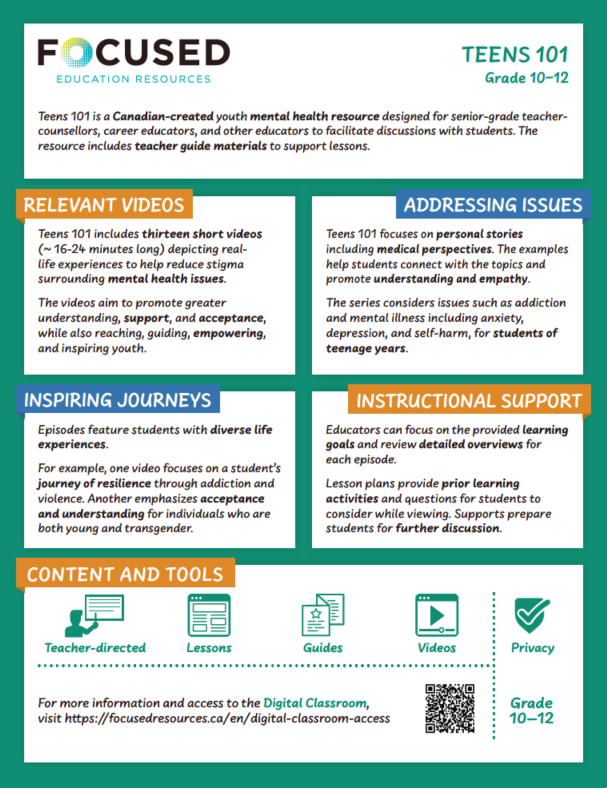 FOCUSED
EDUCATION RESOURCES

TEENS 101
Grade 10–12

Teens 101 is a Canadian-created youth mental health resource designed for senior-grade teacher-counsellors, career educators, and other educators to facilitate discussions with students. The resource includes teacher guide materials to support lessons.

RELEVANT VIDEOS

Teens 101 includes thirteen short videos (~ 16-24 minutes long) depicting real-life experiences to help reduce stigma surrounding mental health issues.

The videos aim to promote greater understanding, support, and acceptance, while also reaching, guiding, empowering, and inspiring youth.

ADDRESSING ISSUES

Teens 101 focuses on personal stories including medical perspectives. The examples help students connect with the topics and promote understanding and empathy.

The series considers issues such as addiction and mental illness including anxiety, depression, and self-harm, for students of teenage years.

INSPIRING JOURNEYS

Episodes feature students with diverse life experiences.

For example, one video focuses on a student's journey of resilience through addiction and violence. Another emphasizes acceptance and understanding for individuals who are both young and transgender.

INSTRUCTIONAL SUPPORT

Educators can focus on the provided learning goals and review detailed overviews for each episode.

Lesson plans provide prior learning activities and questions for students to consider while viewing. Supports prepare students for further discussion.

CONTENT AND TOOLS

Teacher-directed
Lessons
Guides
Videos
Privacy

For more information and access to the Digital Classroom, visit https://focusedresources.ca/en/digital-classroom-access

Grade
10–12